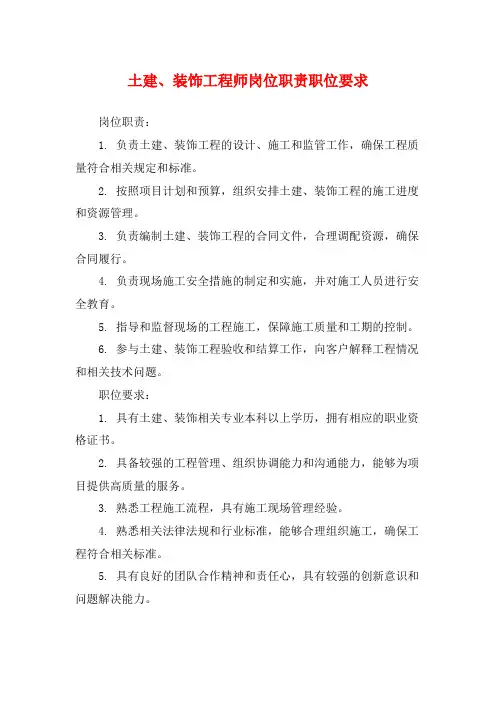 土建、装饰工程师岗位职责职位要求

岗位职责:

1. 负责土建、装饰工程的设计、施工和监管工作，确保工程质量符合相关规定和标准。

2. 按照项目计划和预算，组织安排土建、装饰工程的施工进度和资源管理。

3. 负责编制土建、装饰工程的合同文件，合理调配资源，确保合同履行。

4. 负责现场施工安全措施的制定和实施，并对施工人员进行安全教育。

5. 指导和监督现场的工程施工，保障施工质量和工期的控制。

6. 参与土建、装饰工程验收和结算工作，向客户解释工程情况和相关技术问题。

职位要求:

1. 具有土建、装饰相关专业本科以上学历，拥有相应的职业资格证书。

2. 具备较强的工程管理、组织协调能力和沟通能力，能够为项目提供高质量的服务。

3. 熟悉工程施工流程，具有施工现场管理经验。

4. 熟悉相关法律法规和行业标准，能够合理组织施工，确保工程符合相关标准。

5. 具有良好的团队合作精神和责任心，具有较强的创新意识和问题解决能力。